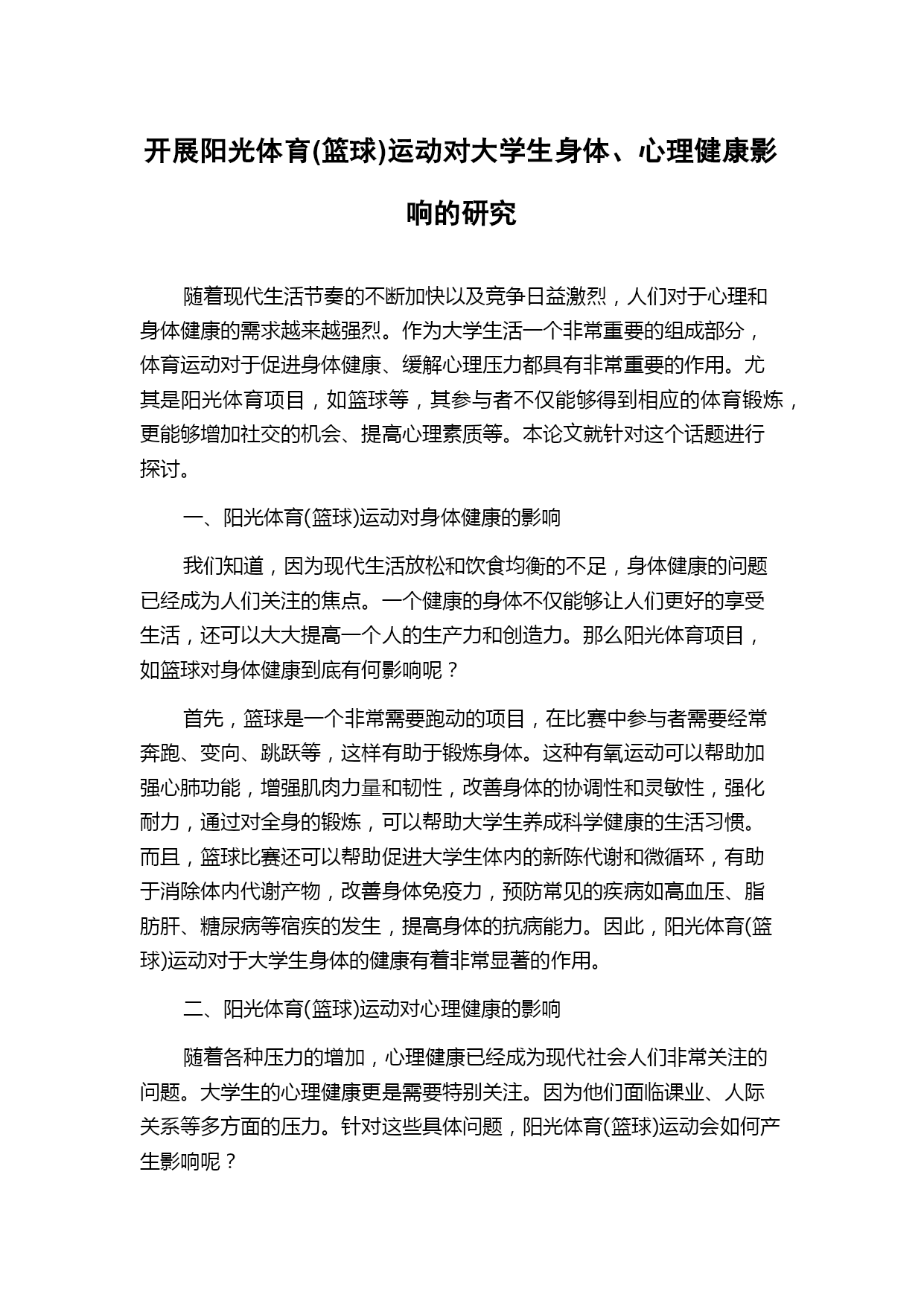 开展阳光体育(篮球)运动对大学生身体、心理健康影响的研究

随着现代生活节奏的不断加快以及竞争日益激烈，人们对于心理和身体健康的需求越来越强烈。作为大学生活一个非常重要的组成部分，体育运动对于促进身体健康、缓解心理压力都具有非常重要的作用。尤其是阳光体育项目，如篮球等，其参与者不仅能够得到相应的体育锻炼，更能够增加社交的机会、提高心理素质等。本论文就针对这个话题进行探讨。

一、阳光体育(篮球)运动对身体健康的影响

我们知道，因为现代生活放松和饮食均衡的不足，身体健康的问题已经成为人们关注的焦点。一个健康的身体不仅能够让人们更好的享受生活，还可以大大提高一个人的生产力和创造力。那么阳光体育项目，如篮球对身体健康到底有何影响呢？

首先，篮球是一个非常需要跑动的项目，在比赛中参与者需要经常奔跑、变向、跳跃等，这样有助于锻炼身体。这种有氧运动可以帮助加强心肺功能，增强肌肉力量和韧性，改善身体的协调性和灵敏性，强化耐力，通过对全身的锻炼，可以帮助大学生养成科学健康的生活习惯。而且，篮球比赛还可以帮助促进大学生体内的新陈代谢和微循环，有助于消除体内代谢产物，改善身体免疫力，预防常见的疾病如高血压、脂肪肝、糖尿病等宿疾的发生，提高身体的抗病能力。因此，阳光体育(篮球)运动对于大学生身体的健康有着非常显著的作用。

二、阳光体育(篮球)运动对心理健康的影响

随着各种压力的增加，心理健康已经成为现代社会人们非常关注的问题。大学生的心理健康更是需要特别关注。因为他们面临课业、人际关系等多方面的压力。针对这些具体问题，阳光体育(篮球)运动会如何产生影响呢？